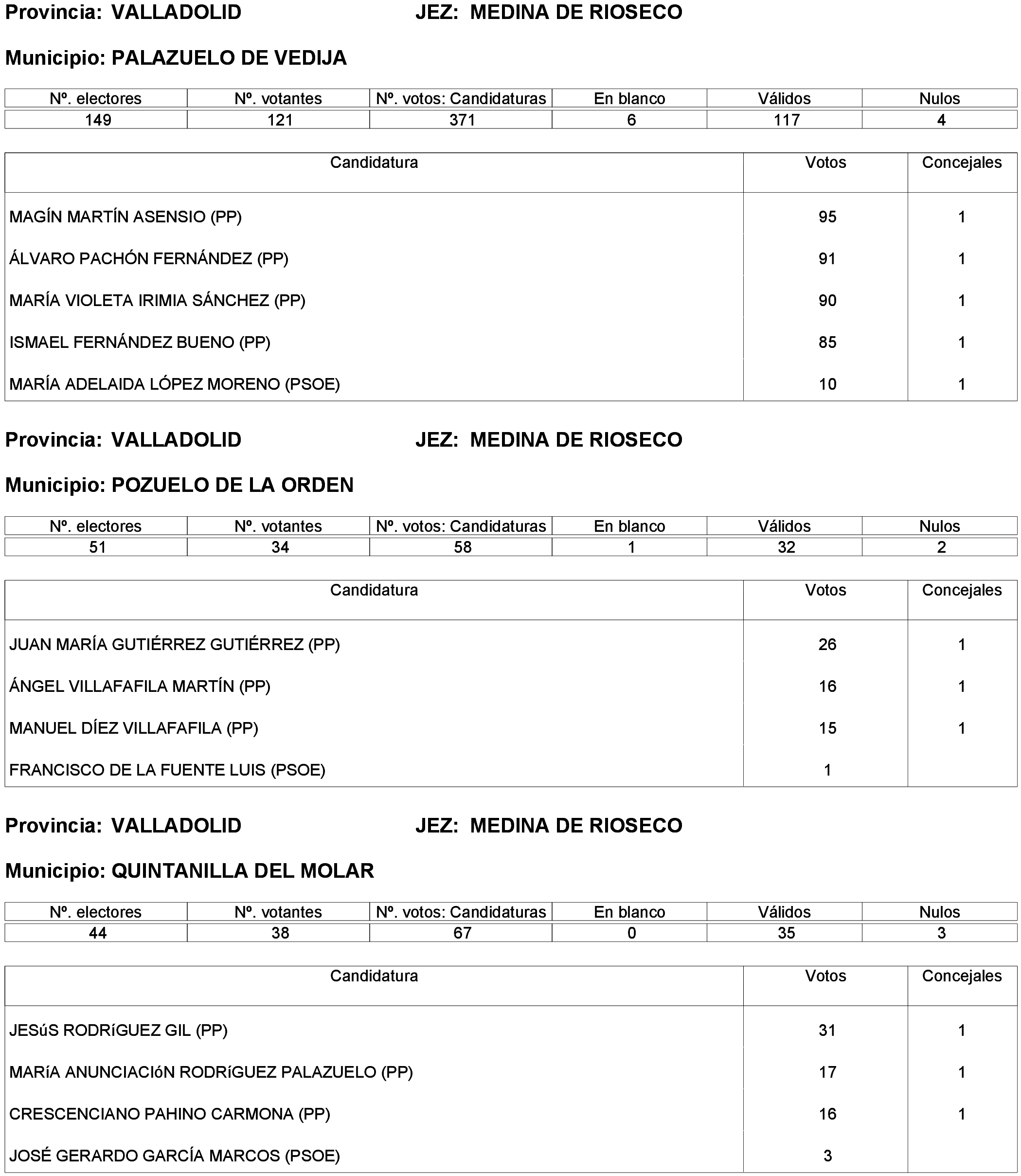 Provincia: VALLADOLID JEZ: MEDINA DE RIOSECO

Municipio: PALAZUELO DE VEDIJA

| Nº. electores | Nº. votantes | Nº. votos: Candidaturas | En blanco | Válidos | Nulos |
|---|---|---|---|---|---|
| 149 | 121 | 371 | 6 | 117 | 4 |

| Candidatura | Votos | Concejales |
|---|---|---|
| MAGÍN MARTÍN ASENSIO (PP) | 95 | 1 |
| ÁLVARO PACHÓN FERNÁNDEZ (PP) | 91 | 1 |
| MARÍA VIOLETA IRIMIA SÁNCHEZ (PP) | 90 | 1 |
| ISMAEL FERNÁNDEZ BUENO (PP) | 85 | 1 |
| MARÍA ADELAIDA LÓPEZ MORENO (PSOE) | 10 | 1 |

Provincia: VALLADOLID JEZ: MEDINA DE RIOSECO

Municipio: POZUELO DE LA ORDEN

| Nº. electores | Nº. votantes | Nº. votos: Candidaturas | En blanco | Válidos | Nulos |
|---|---|---|---|---|---|
| 51 | 34 | 58 | 1 | 32 | 2 |

| Candidatura | Votos | Concejales |
|---|---|---|
| JUAN MARÍA GUTIÉRREZ GUTIÉRREZ (PP) | 26 | 1 |
| ÁNGEL VILLAFAFILA MARTÍN (PP) | 16 | 1 |
| MANUEL DÍEZ VILLAFAFILA (PP) | 15 | 1 |
| FRANCISCO DE LA FUENTE LUIS (PSOE) | 1 | |

Provincia: VALLADOLID JEZ: MEDINA DE RIOSECO

Municipio: QUINTANILLA DEL MOLAR

| Nº. electores | Nº. votantes | Nº. votos: Candidaturas | En blanco | Válidos | Nulos |
|---|---|---|---|---|---|
| 44 | 38 | 67 | 0 | 35 | 3 |

| Candidatura | Votos | Concejales |
|---|---|---|
| JESúS RODRíGUEZ GIL (PP) | 31 | 1 |
| MARíA ANUNCIACIóN RODRíGUEZ PALAZUELO (PP) | 17 | 1 |
| CRESCENCIANO PAHINO CARMONA (PP) | 16 | 1 |
| JOSÉ GERARDO GARCÍA MARCOS (PSOE) | 3 | |